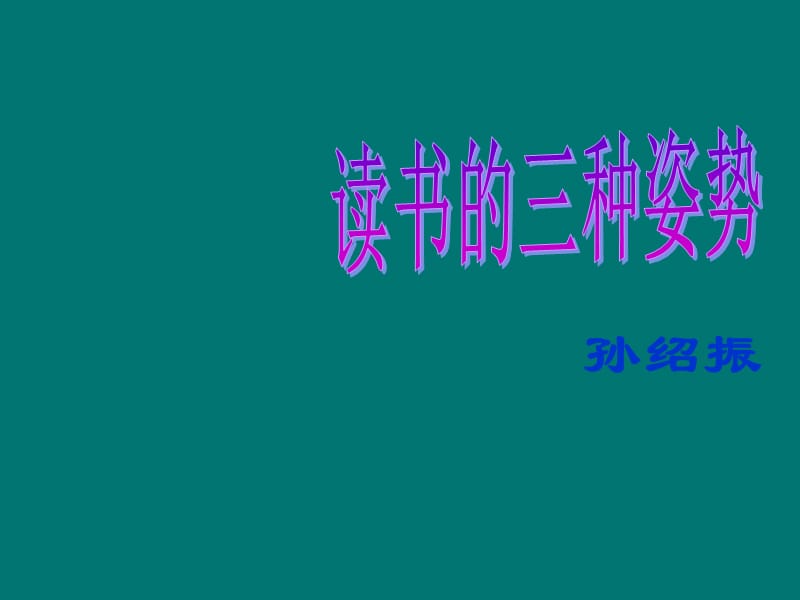 读书的三种姿势

孙绍振